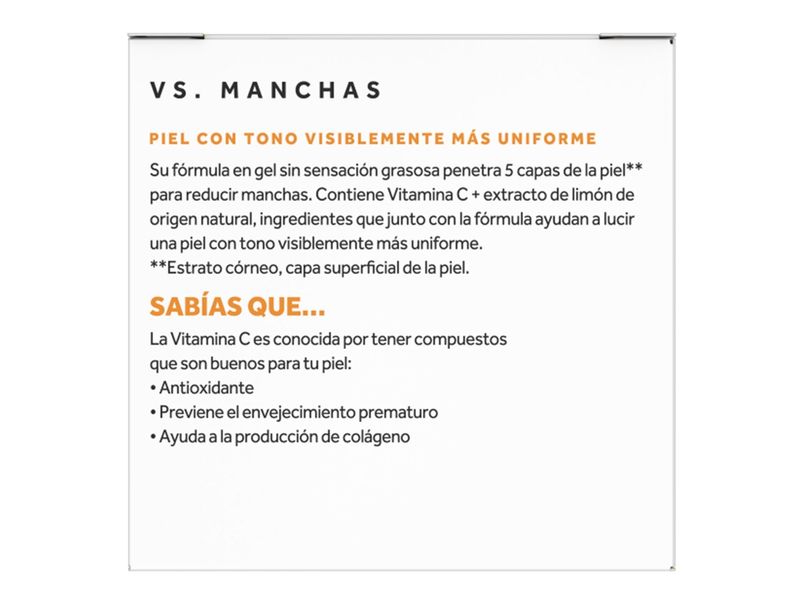 VS. MANCHAS

PIEL CON TONO VISIBLEMENTE MÁS UNIFORME

Su fórmula en gel sin sensación grasosa penetra 5 capas de la piel** para reducir manchas. Contiene Vitamina C + extracto de limón de origen natural, ingredientes que junto con la fórmula ayudan a lucir una piel con tono visiblemente más uniforme.
**Estrato córneo, capa superficial de la piel.

SABÍAS QUE...

La Vitamina C es conocida por tener compuestos que son buenos para tu piel:
• Antioxidante
• Previene el envejecimiento prematuro
• Ayuda a la producción de colágeno